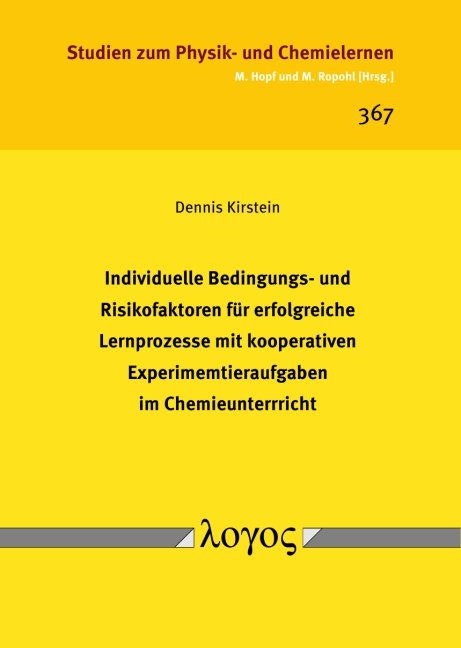 Studien zum Physik- und Chemielernen
M. Hopf und M. Ropohl [Hrsg.]

367

Dennis Kirstein

Individuelle Bedingungs- und Risikofaktoren für erfolgreiche Lernprozesse mit kooperativen Experimemtieraufgaben im Chemieunterrricht

λογος